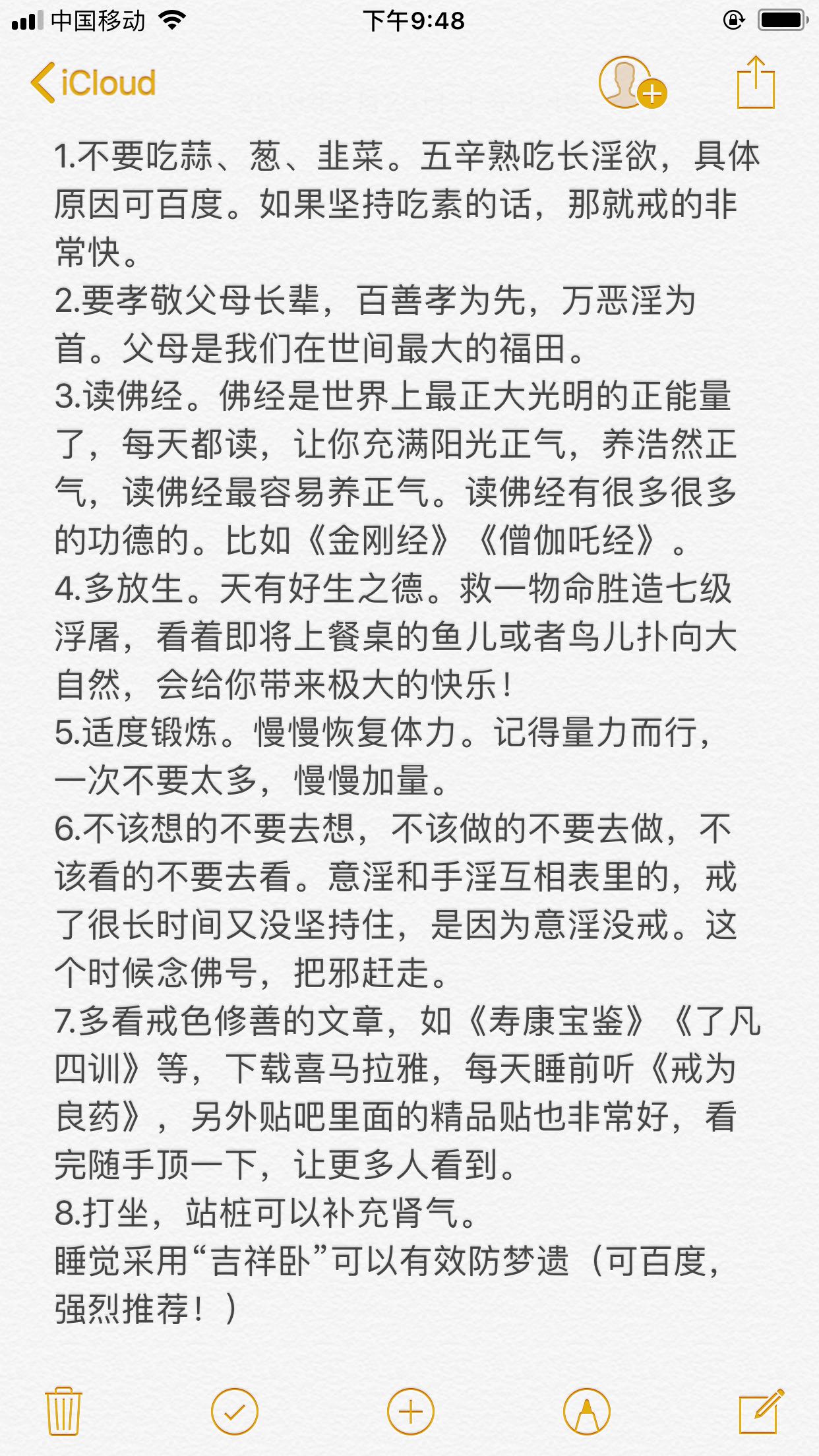 中国移动 下午9:48

iCloud

1.不要吃蒜、葱、韭菜。五辛熟吃长淫欲，具体原因可百度。如果坚持吃素的话，那就戒的非常快。
2.要孝敬父母长辈，百善孝为先，万恶淫为首。父母是我们在世间最大的福田。
3.读佛经。佛经是世界上最正大光明的正能量了，每天都读，让你充满阳光正气，养浩然正气，读佛经最容易养正气。读佛经有很多很多的功德的。比如《金刚经》《僧伽吒经》。
4.多放生。天有好生之德。救一物命胜造七级浮屠，看着即将上餐桌的鱼儿或者鸟儿扑向大自然，会给你带来极大的快乐！
5.适度锻炼。慢慢恢复体力。记得量力而行，一次不要太多，慢慢加量。
6.不该想的不要去想，不该做的不要去做，不该看的不要去看。意淫和手淫互相表里的，戒了很长时间又没坚持住，是因为意淫没戒。这个时候念佛号，把邪赶走。
7.多看戒色修善的文章，如《寿康宝鉴》《了凡四训》等，下载喜马拉雅，每天睡前听《戒为良药》，另外贴吧里面的精品贴也非常好，看完随手顶一下，让更多人看到。
8.打坐，站桩可以补充肾气。
睡觉采用“吉祥卧”可以有效防梦遗（可百度，强烈推荐！）